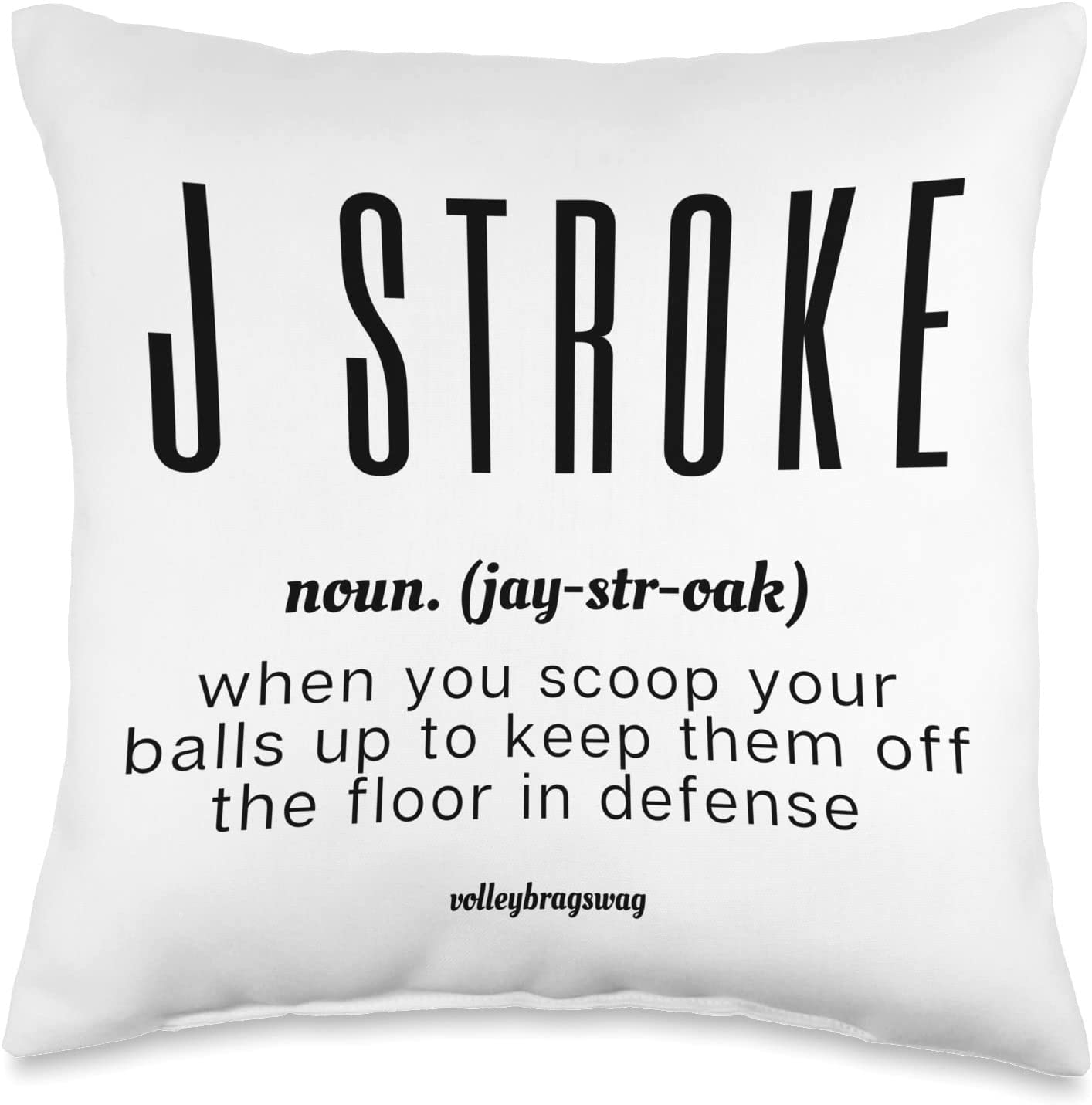 J STROKE

noun. (jay-str-oak)

when you scoop your balls up to keep them off the floor in defense

volleybragswag